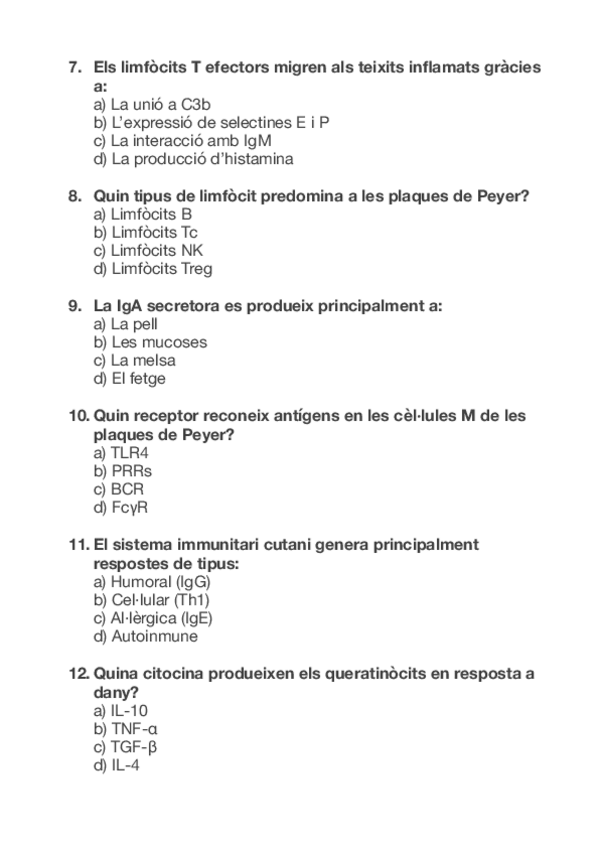 7. Els limfòcits T efectors migren als teixits inflamats gràcies a:
a) La unió a C3b
b) L'expressió de selectines E i P
c) La interacció amb IgM
d) La producció d'histamina

8. Quin tipus de limfòcit predomina a les plaques de Peyer?
a) Limfòcits B
b) Limfòcits Tc
c) Limfòcits NK
d) Limfòcits Treg

9. La IgA secretora es produeix principalment a:
a) La pell
b) Les mucoses
c) La melsa
d) El fetge

10. Quin receptor reconeix antígens en les cèl·lules M de les plaques de Peyer?
a) TLR4
b) PRRs
c) BCR
d) FcγR

11. El sistema immunitari cutani genera principalment respostes de tipus:
a) Humoral (IgG)
b) Cel·lular (Th1)
c) Al·lèrgica (IgE)
d) Autoinmune

12. Quina citocina produeixen els queratinòcits en resposta a dany?
a) IL-10
b) TNF-α
c) TGF-β
d) IL-4